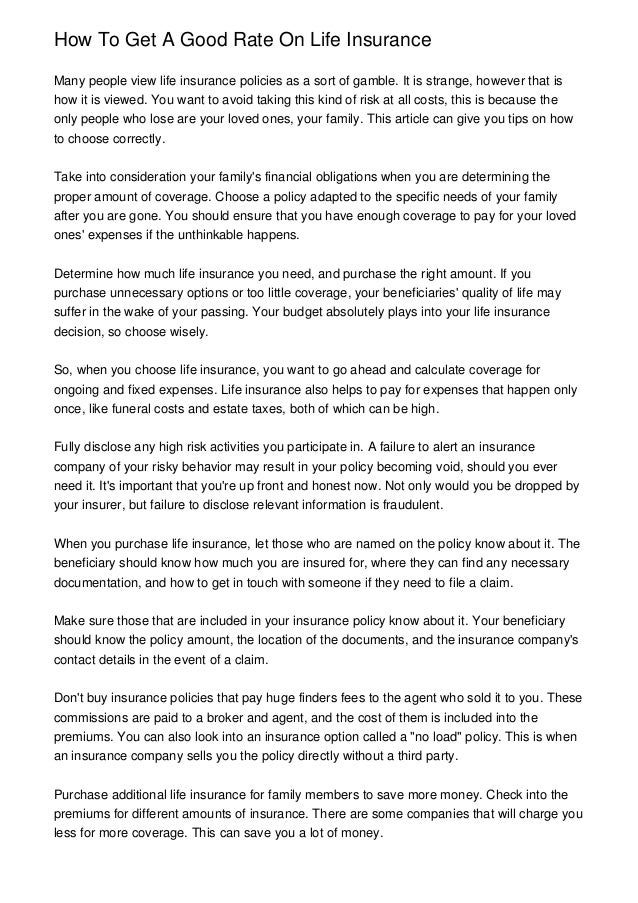 How To Get A Good Rate On Life Insurance

Many people view life insurance policies as a sort of gamble. It is strange, however that is how it is viewed. You want to avoid taking this kind of risk at all costs, this is because the only people who lose are your loved ones, your family. This article can give you tips on how to choose correctly.

Take into consideration your family's financial obligations when you are determining the proper amount of coverage. Choose a policy adapted to the specific needs of your family after you are gone. You should ensure that you have enough coverage to pay for your loved ones' expenses if the unthinkable happens.

Determine how much life insurance you need, and purchase the right amount. If you purchase unnecessary options or too little coverage, your beneficiaries' quality of life may suffer in the wake of your passing. Your budget absolutely plays into your life insurance decision, so choose wisely.

So, when you choose life insurance, you want to go ahead and calculate coverage for ongoing and fixed expenses. Life insurance also helps to pay for expenses that happen only once, like funeral costs and estate taxes, both of which can be high.

Fully disclose any high risk activities you participate in. A failure to alert an insurance company of your risky behavior may result in your policy becoming void, should you ever need it. It's important that you're up front and honest now. Not only would you be dropped by your insurer, but failure to disclose relevant information is fraudulent.

When you purchase life insurance, let those who are named on the policy know about it. The beneficiary should know how much you are insured for, where they can find any necessary documentation, and how to get in touch with someone if they need to file a claim.

Make sure those that are included in your insurance policy know about it. Your beneficiary should know the policy amount, the location of the documents, and the insurance company's contact details in the event of a claim.

Don't buy insurance policies that pay huge finders fees to the agent who sold it to you. These commissions are paid to a broker and agent, and the cost of them is included into the premiums. You can also look into an insurance option called a "no load" policy. This is when an insurance company sells you the policy directly without a third party.

Purchase additional life insurance for family members to save more money. Check into the premiums for different amounts of insurance. There are some companies that will charge you less for more coverage. This can save you a lot of money.